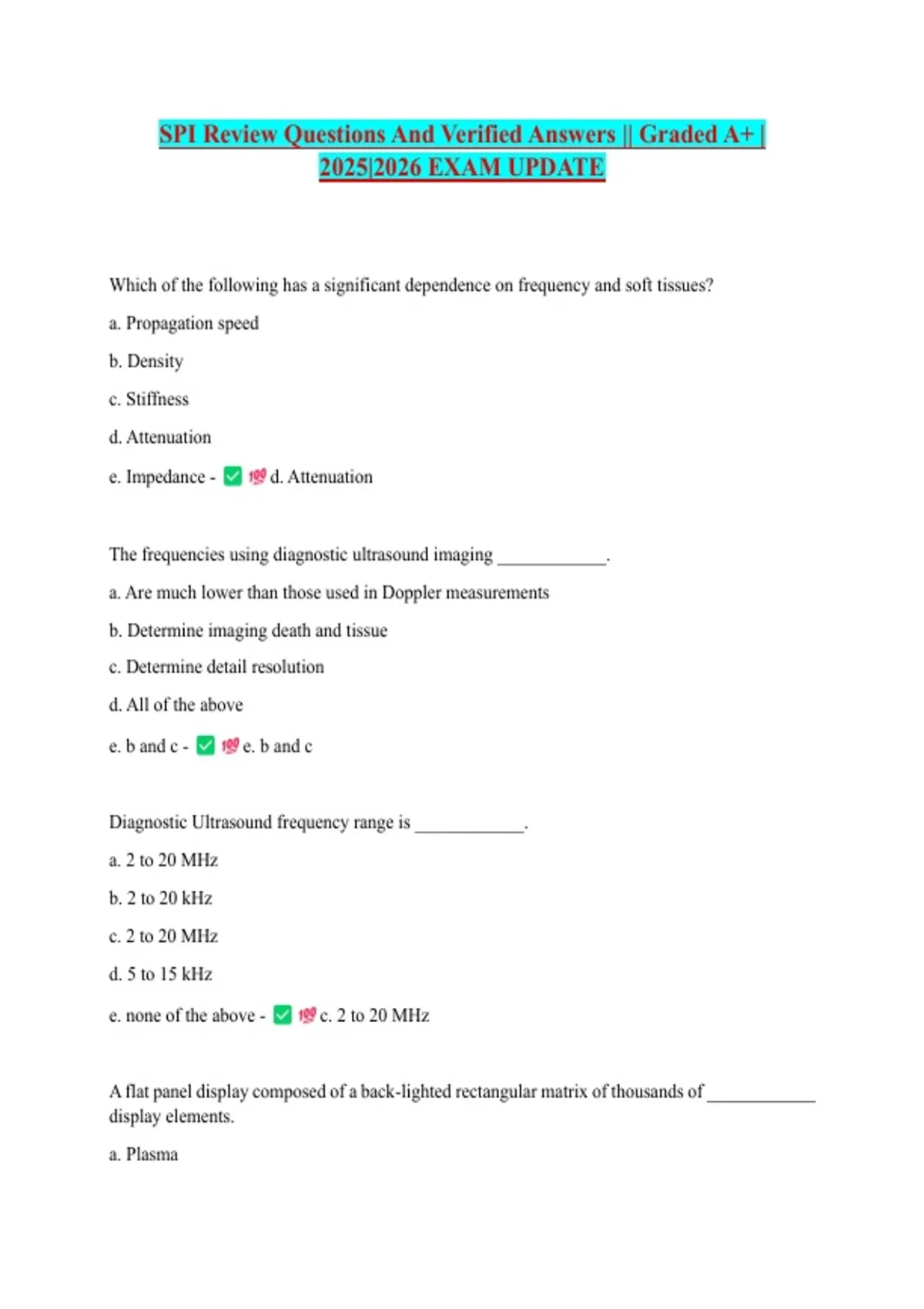 SPI Review Questions And Verified Answers || Graded A+ | 2025|2026 EXAM UPDATE

Which of the following has a significant dependence on frequency and soft tissues?

a. Propagation speed

b. Density

c. Stiffness

d. Attenuation

e. Impedance - ✅ 💯 d. Attenuation

The frequencies using diagnostic ultrasound imaging ____________.

a. Are much lower than those used in Doppler measurements

b. Determine imaging death and tissue

c. Determine detail resolution

d. All of the above

e. b and c - ✅ 💯 e. b and c

Diagnostic Ultrasound frequency range is ____________.

a. 2 to 20 MHz

b. 2 to 20 kHz

c. 2 to 20 MHz

d. 5 to 15 kHz

e. none of the above - ✅ 💯 c. 2 to 20 MHz

A flat panel display composed of a back-lighted rectangular matrix of thousands of ____________ display elements.

a. Plasma